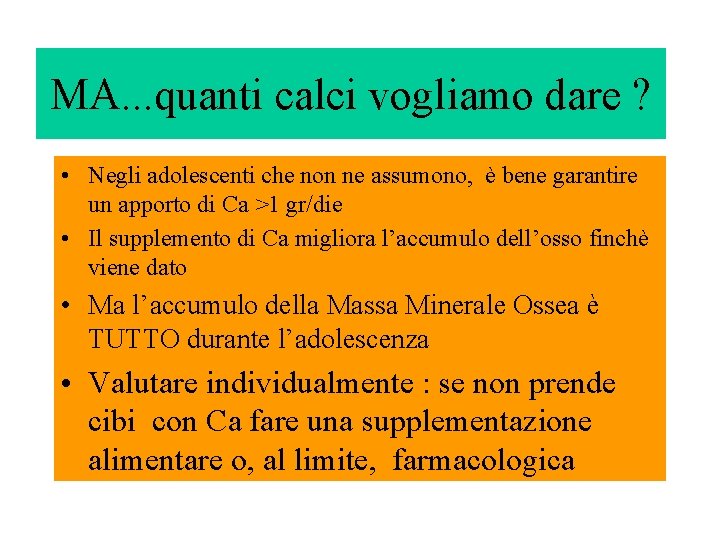 MA...quanti calci vogliamo dare ?

• Negli adolescenti che non ne assumono, è bene garantire un apporto di Ca >1 gr/die
• Il supplemento di Ca migliora l'accumulo dell'osso finchè viene dato
• Ma l'accumulo della Massa Minerale Ossea è TUTTO durante l'adolescenza
• Valutare individualmente : se non prende cibi con Ca fare una supplementazione alimentare o, al limite, farmacologica